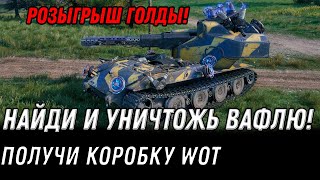 РОЗЫГРЫШ ГОЛДЫ!

НАЙДИ И УНИЧТОЖЬ ВАФЛЮ!

ПОЛУЧИ КОРОБКУ WOT